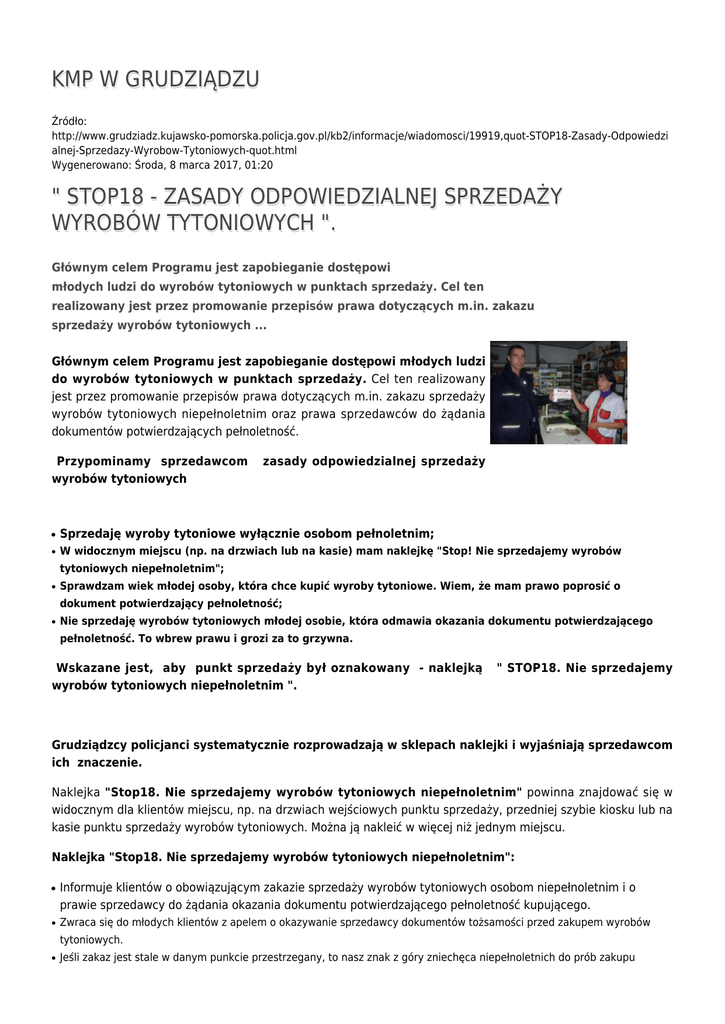 KMP W GRUDZIĄDZU

Źródło: http://www.grudziadz.kujawsko-pomorska.policja.gov.pl/kb2/informacje/wiadomosci/19919,quot-STOP18-Zasady-Odpowiedzialnej-Sprzedazy-Wyrobow-Tytoniowych-quot.html
Wygenerowano: Środa, 8 marca 2017, 01:20

" STOP18 - ZASADY ODPOWIEDZIALNEJ SPRZEDAŻY WYROBÓW TYTONIOWYCH ".

Głównym celem Programu jest zapobieganie dostępowi młodych ludzi do wyrobów tytoniowych w punktach sprzedaży. Cel ten realizowany jest przez promowanie przepisów prawa dotyczących m.in. zakazu sprzedaży wyrobów tytoniowych ...

Głównym celem Programu jest zapobieganie dostępowi młodych ludzi do wyrobów tytoniowych w punktach sprzedaży. Cel ten realizowany jest przez promowanie przepisów prawa dotyczących m.in. zakazu sprzedaży wyrobów tytoniowych niepełnoletnim oraz prawa sprzedawców do żądania dokumentów potwierdzających pełnoletność.

Przypominamy sprzedawcom zasady odpowiedzialnej sprzedaży wyrobów tytoniowych

• Sprzedaję wyroby tytoniowe wyłącznie osobom pełnoletnim;
• W widocznym miejscu (np. na drzwiach lub na kasie) mam naklejkę "Stop! Nie sprzedajemy wyrobów tytoniowych niepełnoletnim";
• Sprawdzam wiek młodej osoby, która chce kupić wyroby tytoniowe. Wiem, że mam prawo poprosić o dokument potwierdzający pełnoletność;
• Nie sprzedaję wyrobów tytoniowych młodej osobie, która odmawia okazania dokumentu potwierdzającego pełnoletność. To wbrew prawu i grozi za to grzywna.

Wskazane jest, aby punkt sprzedaży był oznakowany - naklejką " STOP18. Nie sprzedajemy wyrobów tytoniowych niepełnoletnim ".

Grudziądzcy policjanci systematycznie rozprowadzają w sklepach naklejki i wyjaśniają sprzedawcom ich znaczenie.

Naklejka "Stop18. Nie sprzedajemy wyrobów tytoniowych niepełnoletnim" powinna znajdować się w widocznym dla klientów miejscu, np. na drzwiach wejściowych punktu sprzedaży, przedniej szybie kiosku lub na kasie punktu sprzedaży wyrobów tytoniowych. Można ją nakleić w więcej niż jednym miejscu.

Naklejka "Stop18. Nie sprzedajemy wyrobów tytoniowych niepełnoletnim":

• Informuje klientów o obowiązującym zakazie sprzedaży wyrobów tytoniowych osobom niepełnoletnim i o prawie sprzedawcy do żądania okazania dokumentu potwierdzającego pełnoletność kupującego.
• Zwraca się do młodych klientów z apelem o okazywanie sprzedawcy dokumentów tożsamości przed zakupem wyrobów tytoniowych.
• Jeśli zakaz jest stale w danym punkcie przestrzegany, to nasz znak z góry zniechęca niepełnoletnich do prób zakupu